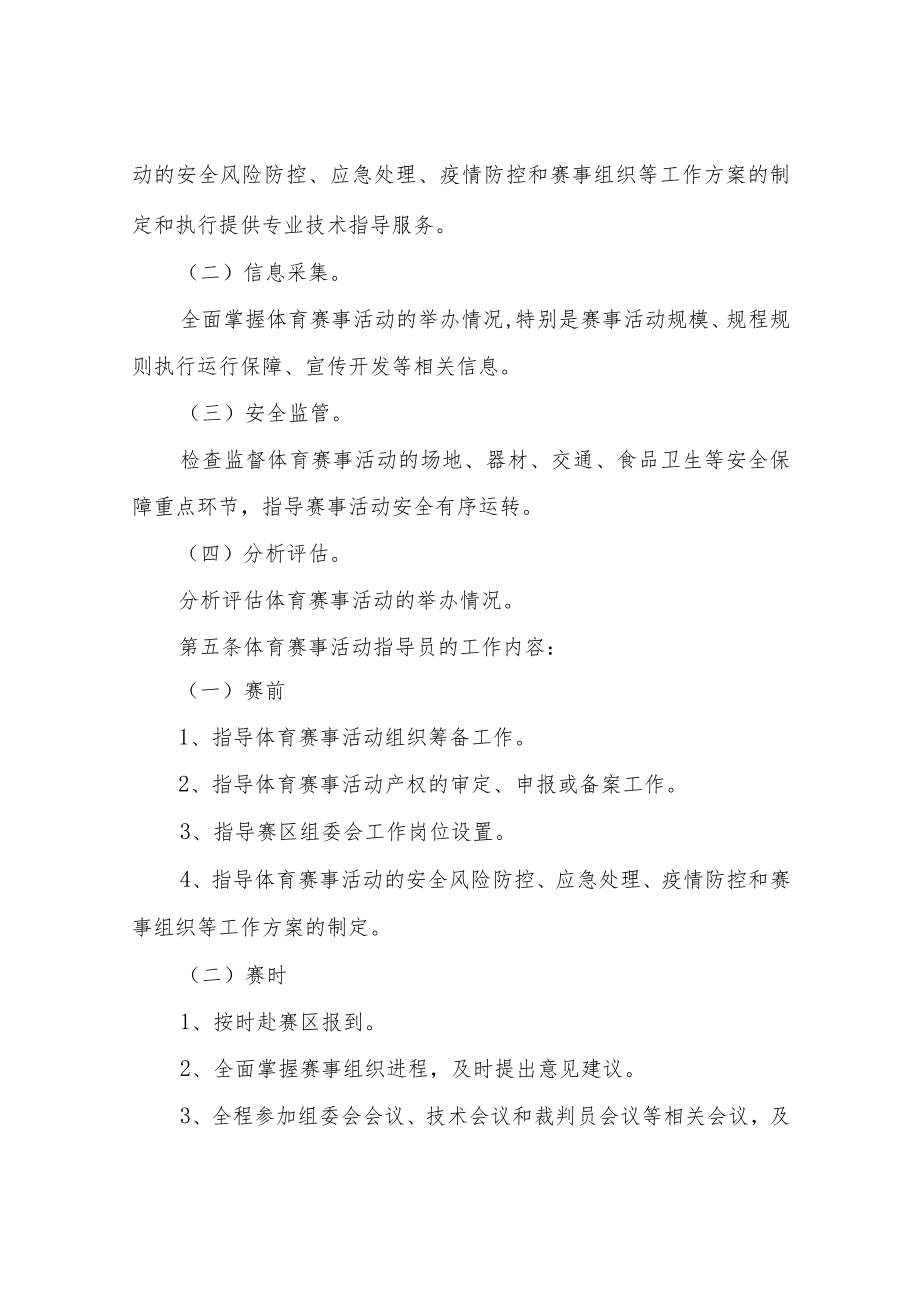 动的安全风险防控、应急处理、疫情防控和赛事组织等工作方案的制定和执行提供专业技术指导服务。

（二）信息采集。

全面掌握体育赛事活动的举办情况,特别是赛事活动规模、规程规则执行运行保障、宣传开发等相关信息。

（三）安全监管。

检查监督体育赛事活动的场地、器材、交通、食品卫生等安全保障重点环节，指导赛事活动安全有序运转。

（四）分析评估。

分析评估体育赛事活动的举办情况。

第五条体育赛事活动指导员的工作内容：

（一）赛前

1、指导体育赛事活动组织筹备工作。

2、指导体育赛事活动产权的审定、申报或备案工作。

3、指导赛区组委会工作岗位设置。

4、指导体育赛事活动的安全风险防控、应急处理、疫情防控和赛事组织等工作方案的制定。

（二）赛时

1、按时赴赛区报到。

2、全面掌握赛事组织进程，及时提出意见建议。

3、全程参加组委会会议、技术会议和裁判员会议等相关会议，及